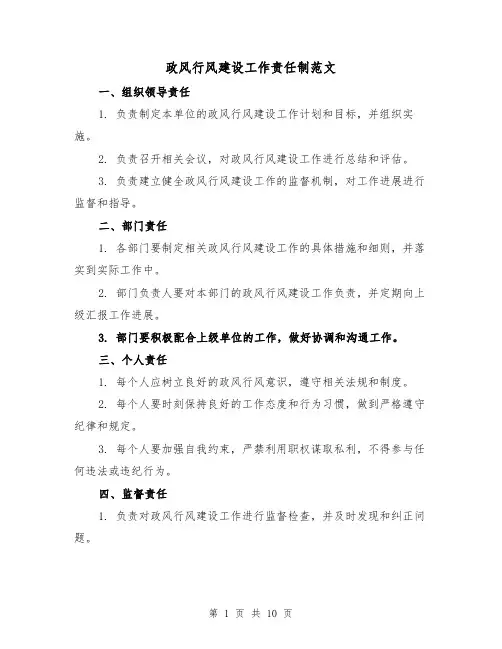 政风行风建设工作责任制范文

一、组织领导责任

1. 负责制定本单位的政风行风建设工作计划和目标，并组织实施。

2. 负责召开相关会议，对政风行风建设工作进行总结和评估。

3. 负责建立健全政风行风建设工作的监督机制，对工作进展进行监督和指导。

二、部门责任

1. 各部门要制定相关政风行风建设工作的具体措施和细则，并落实到实际工作中。

2. 部门负责人要对本部门的政风行风建设工作负责，并定期向上级汇报工作进展。

3. 部门要积极配合上级单位的工作，做好协调和沟通工作。

三、个人责任

1. 每个人应树立良好的政风行风意识，遵守相关法规和制度。

2. 每个人要时刻保持良好的工作态度和行为习惯，做到严格遵守纪律和规定。

3. 每个人要加强自我约束，严禁利用职权谋取私利，不得参与任何违法或违纪行为。

四、监督责任

1. 负责对政风行风建设工作进行监督检查，并及时发现和纠正问题。

第 1 页 共 10 页